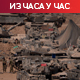 ИЗ ЧАСА У ЧАС